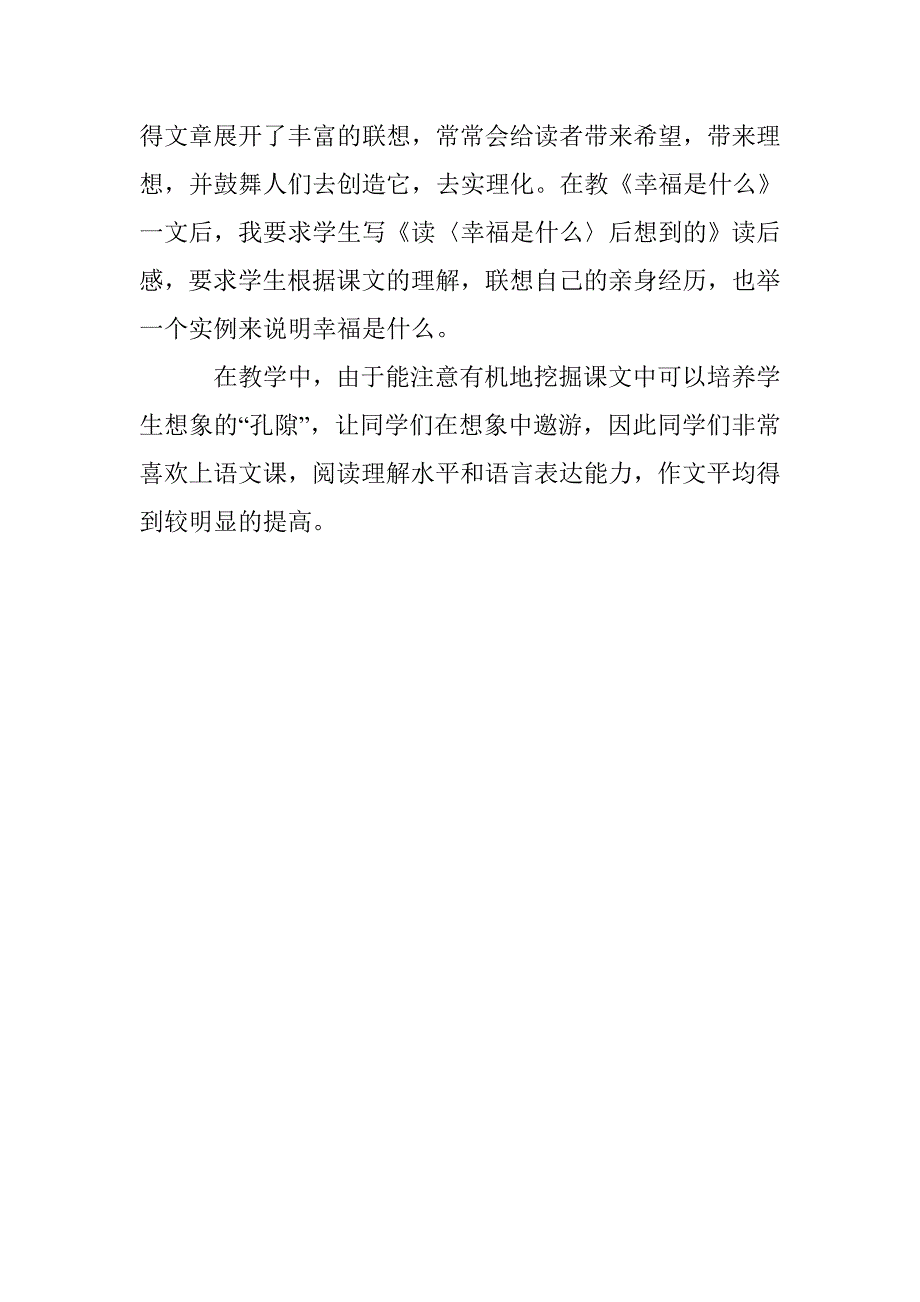 得文章展开了丰富的联想，常常会给读者带来希望，带来理想，并鼓舞人们去创造它，去实理化。在教《幸福是什么》一文后，我要求学生写《读〈幸福是什么〉后想到的》读后感，要求学生根据课文的理解，联想自己的亲身经历，也举一个实例来说明幸福是什么。

在教学中，由于能注意有机地挖掘课文中可以培养学生想象的“孔隙”，让同学们在想象中遨游，因此同学们非常喜欢上语文课，阅读理解水平和语言表达能力，作文平均得到较明显的提高。